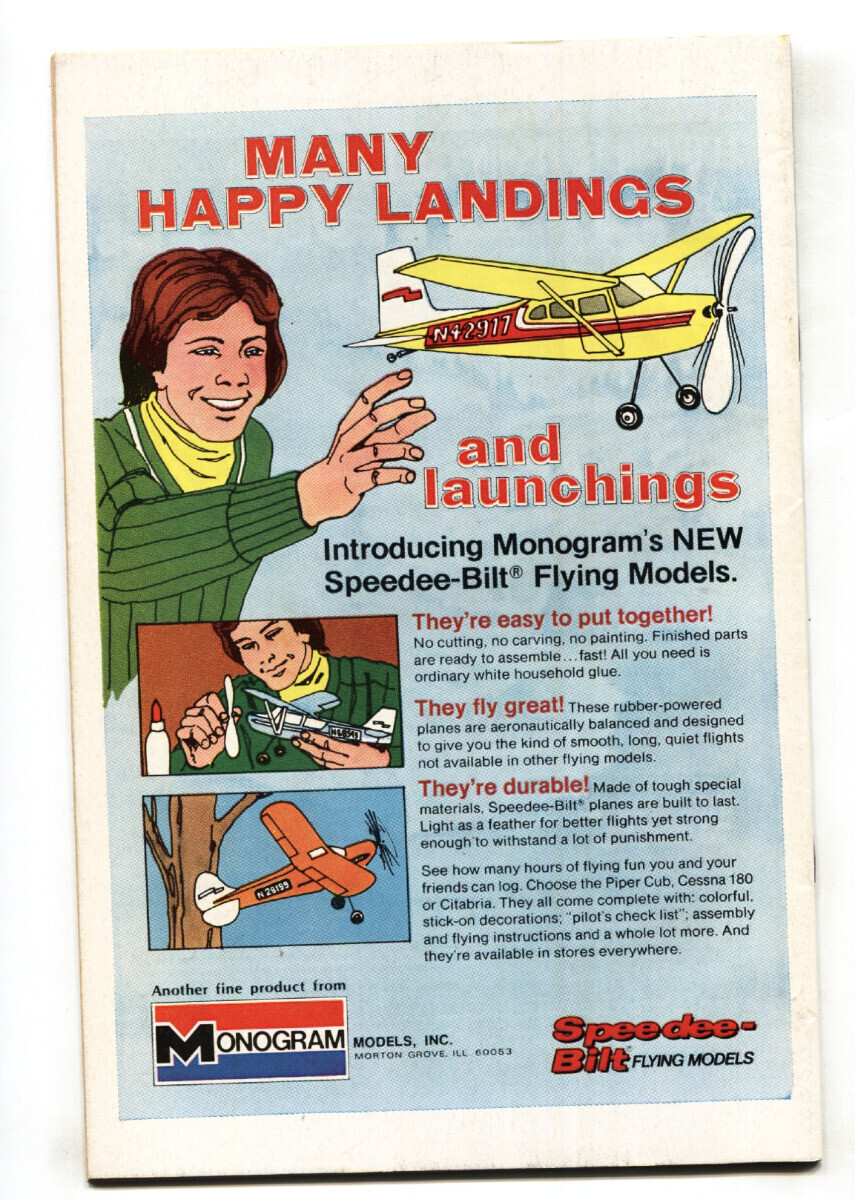 MANY HAPPY LANDINGS

N42917

and launchings

Introducing Monogram's NEW Speedee-Bilt® Flying Models.

They're easy to put together! No cutting, no carving, no painting. Finished parts are ready to assemble...fast! All you need is ordinary white household glue.

They fly great! These rubber-powered planes are aeronautically balanced and designed to give you the kind of smooth, long, quiet flights not available in other flying models.

They're durable! Made of tough special materials, Speedee-Bilt® planes are built to last. Light as a feather for better flights yet strong enough to withstand a lot of punishment.

See how many hours of flying fun you and your friends can log. Choose the Piper Cub, Cessna 180 or Citabria. They all come complete with: colorful, stick-on decorations; "pilot's check list"; assembly and flying instructions and a whole lot more. And they're available in stores everywhere.

N29199

Another fine product from

MONOGRAM MODELS, INC. MORTON GROVE, ILL. 60053

Speedee-Bilt FLYING MODELS